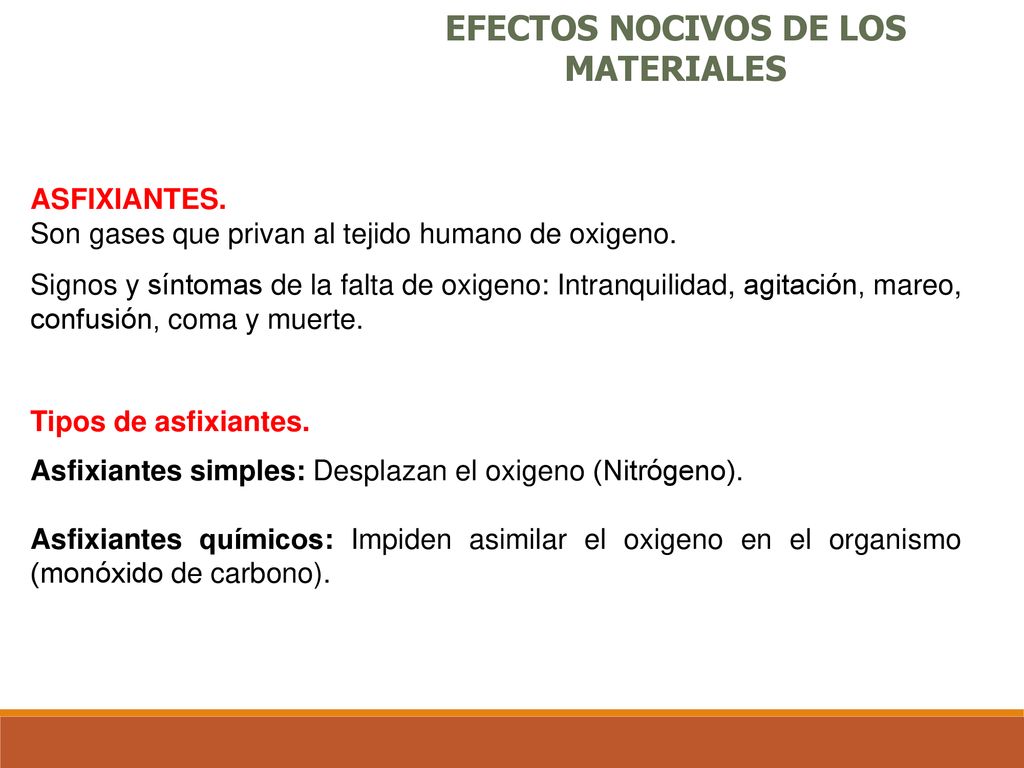 EFECTOS NOCIVOS DE LOS MATERIALES

ASFIXIANTES.
Son gases que privan al tejido humano de oxigeno.

Signos y síntomas de la falta de oxigeno: Intranquilidad, agitación, mareo, confusión, coma y muerte.

Tipos de asfixiantes.

Asfixiantes simples: Desplazan el oxigeno (Nitrógeno).

Asfixiantes químicos: Impiden asimilar el oxigeno en el organismo (monóxido de carbono).